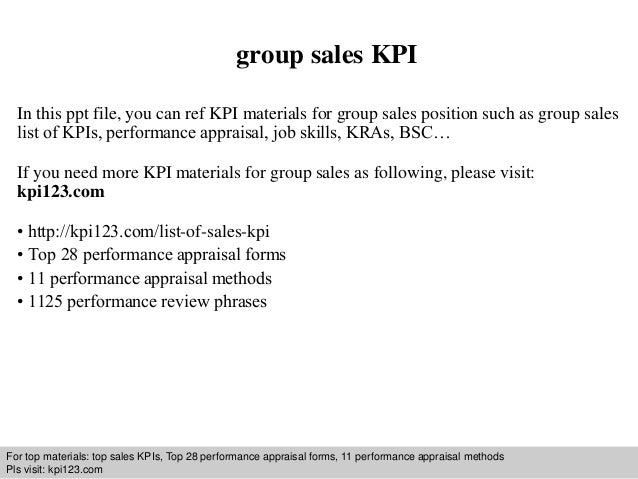 group sales KPI

In this ppt file, you can ref KPI materials for group sales position such as group sales list of KPIs, performance appraisal, job skills, KRAs, BSC…

If you need more KPI materials for group sales as following, please visit: **kpi123.com**

• http://kpi123.com/list-of-sales-kpi
• Top 28 performance appraisal forms
• 11 performance appraisal methods
• 1125 performance review phrases

For top materials: top sales KPIs, Top 28 performance appraisal forms, 11 performance appraisal methods
Pls visit: kpi123.com